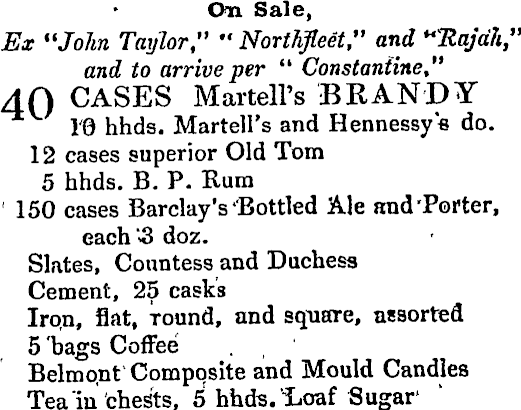 On Sale,
Ex "John Taylor," "Northfleet," and "Rajah," and to arrive per "Constantine,"

40 CASES Martell's BRANDY
10 hhds. Martell's and Hennessy's do.
12 cases superior Old Tom
5 hhds. B. P. Rum
150 cases Barclay's Bottled Ale and Porter, each 3 doz.
Slates, Countess and Duchess
Cement, 25 casks
Iron, flat, round, and square, assorted
5 bags Coffee
Belmont Composite and Mould Candles
Tea in chests, 5 hhds. Loaf Sugar